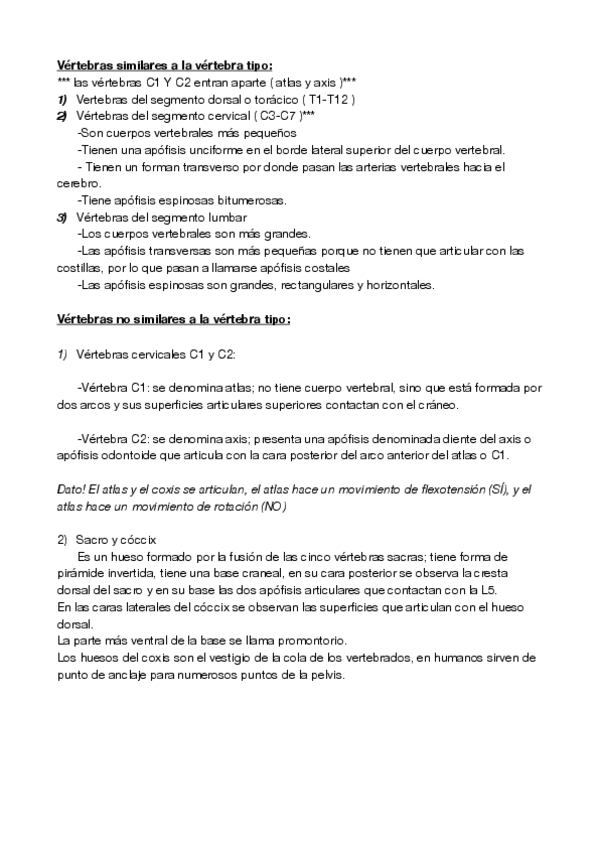 Vértebras similares a la vértebra tipo:
*** las vértebras C1 Y C2 entran aparte ( atlas y axis )***
1) Vertebras del segmento dorsal o torácico ( T1-T12 )
2) Vértebras del segmento cervical ( C3-C7 )***
-Son cuerpos vertebrales más pequeños
-Tienen una apófisis unciforme en el borde lateral superior del cuerpo vertebral.
- Tienen un forman transverso por donde pasan las arterias vertebrales hacia el cerebro.
-Tiene apófisis espinosas bitumerosas.
3) Vértebras del segmento lumbar
-Los cuerpos vertebrales son más grandes.
-Las apófisis transversas son más pequeñas porque no tienen que articular con las costillas, por lo que pasan a llamarse apófisis costales
-Las apófisis espinosas son grandes, rectangulares y horizontales.

Vértebras no similares a la vértebra tipo:

1) Vértebras cervicales C1 y C2:

-Vértebra C1: se denomina atlas; no tiene cuerpo vertebral, sino que está formada por dos arcos y sus superficies articulares superiores contactan con el cráneo.

-Vértebra C2: se denomina axis; presenta una apófisis denominada diente del axis o apófisis odontoide que articula con la cara posterior del arco anterior del atlas o C1.

Dato! El atlas y el coxis se articulan, el atlas hace un movimiento de flexotensión (SÍ), y el atlas hace un movimiento de rotación (NO)

2) Sacro y cóccix
Es un hueso formado por la fusión de las cinco vértebras sacras; tiene forma de pirámide invertida, tiene una base craneal, en su cara posterior se observa la cresta dorsal del sacro y en su base las dos apófisis articulares que contactan con la L5.
En las caras laterales del cóccix se observan las superficies que articulan con el hueso dorsal.
La parte más ventral de la base se llama promontorio.
Los huesos del coxis son el vestigio de la cola de los vertebrados, en humanos sirven de punto de anclaje para numerosos puntos de la pelvis.